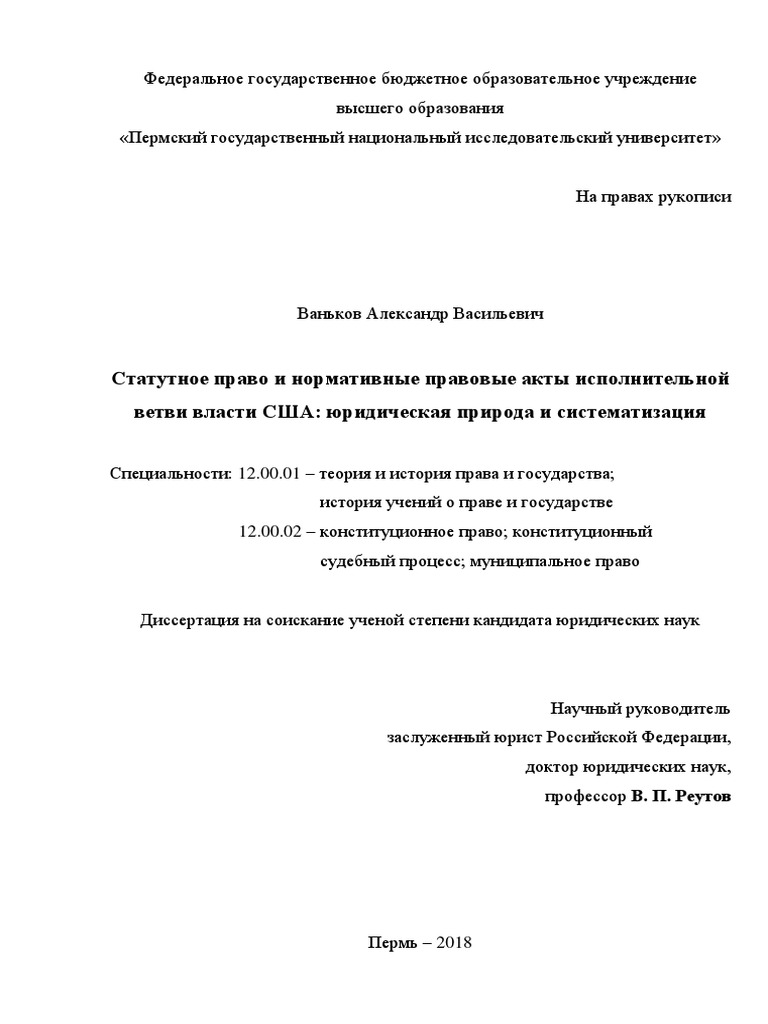 Федеральное государственное бюджетное образовательное учреждение
высшего образования
«Пермский государственный национальный исследовательский университет»

На правах рукописи

Ваньков Александр Васильевич

Статутное право и нормативные правовые акты исполнительной ветви власти США: юридическая природа и систематизация

Специальности: 12.00.01 – теория и история права и государства;
история учений о праве и государстве
12.00.02 – конституционное право; конституционный судебный процесс; муниципальное право

Диссертация на соискание ученой степени кандидата юридических наук

Научный руководитель
заслуженный юрист Российской Федерации,
доктор юридических наук,
профессор В. П. Реутов

Пермь – 2018